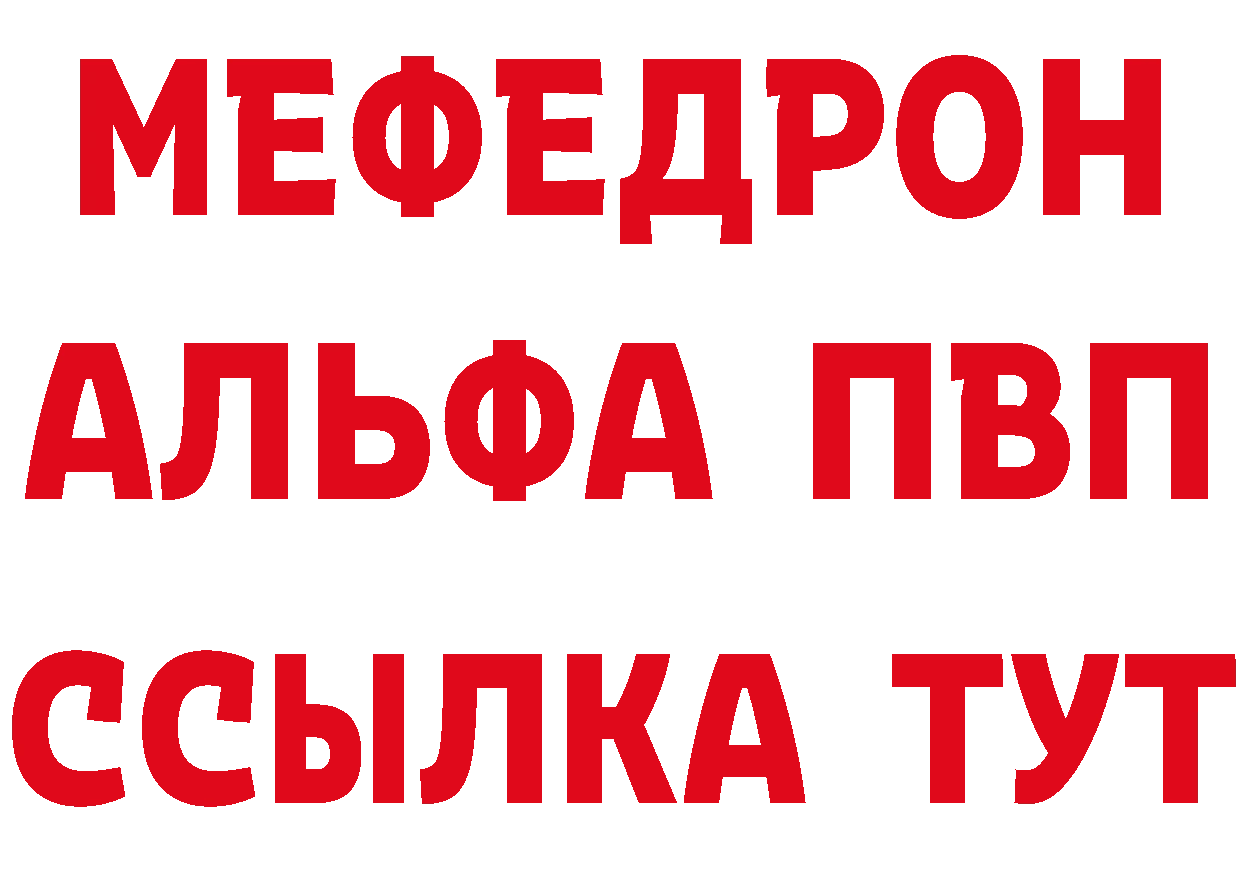 МЕФЕДРОН
АЛЬФА ПВП
ССЫЛКА ТУТ